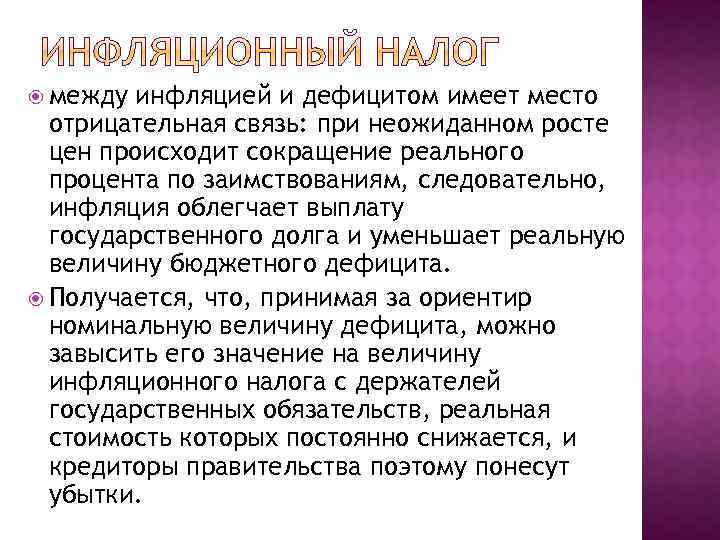 ИНФЛЯЦИОННЫЙ НАЛОГ

• между инфляцией и дефицитом имеет место отрицательная связь: при неожиданном росте цен происходит сокращение реального процента по заимствованиям, следовательно, инфляция облегчает выплату государственного долга и уменьшает реальную величину бюджетного дефицита.

• Получается, что, принимая за ориентир номинальную величину дефицита, можно завысить его значение на величину инфляционного налога с держателей государственных обязательств, реальная стоимость которых постоянно снижается, и кредиторы правительства поэтому понесут убытки.